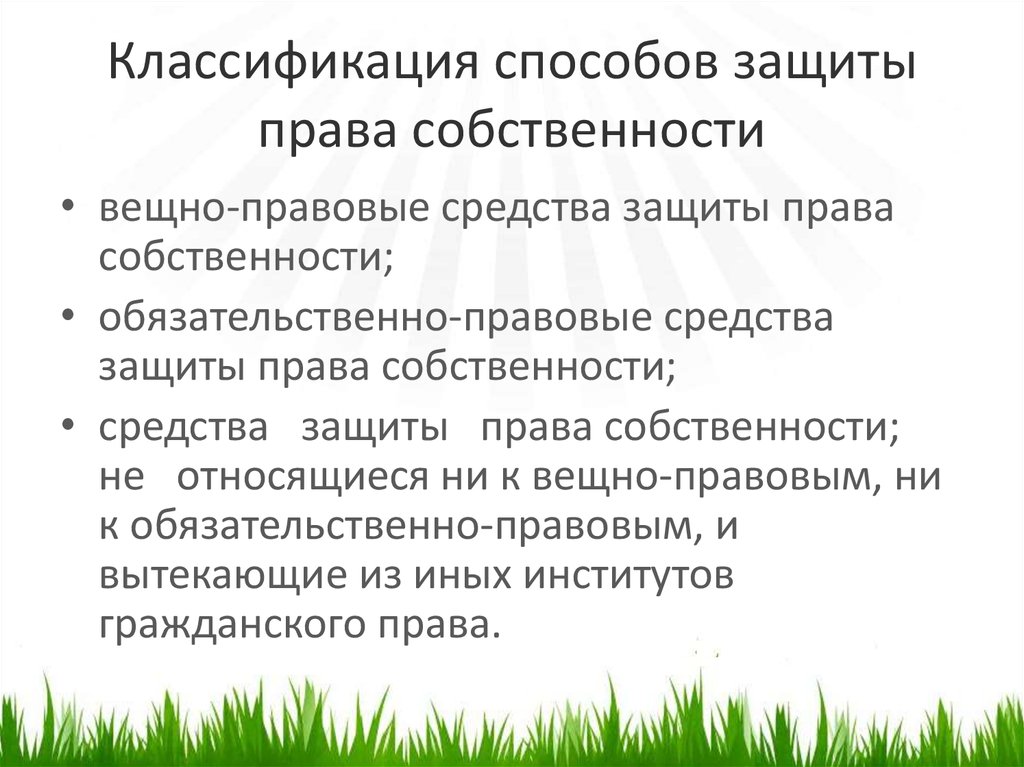 Классификация способов защиты права собственности

• вещно-правовые средства защиты права собственности;
• обязательственно-правовые средства защиты права собственности;
• средства защиты права собственности; не относящиеся ни к вещно-правовым, ни к обязательственно-правовым, и вытекающие из иных институтов гражданского права.